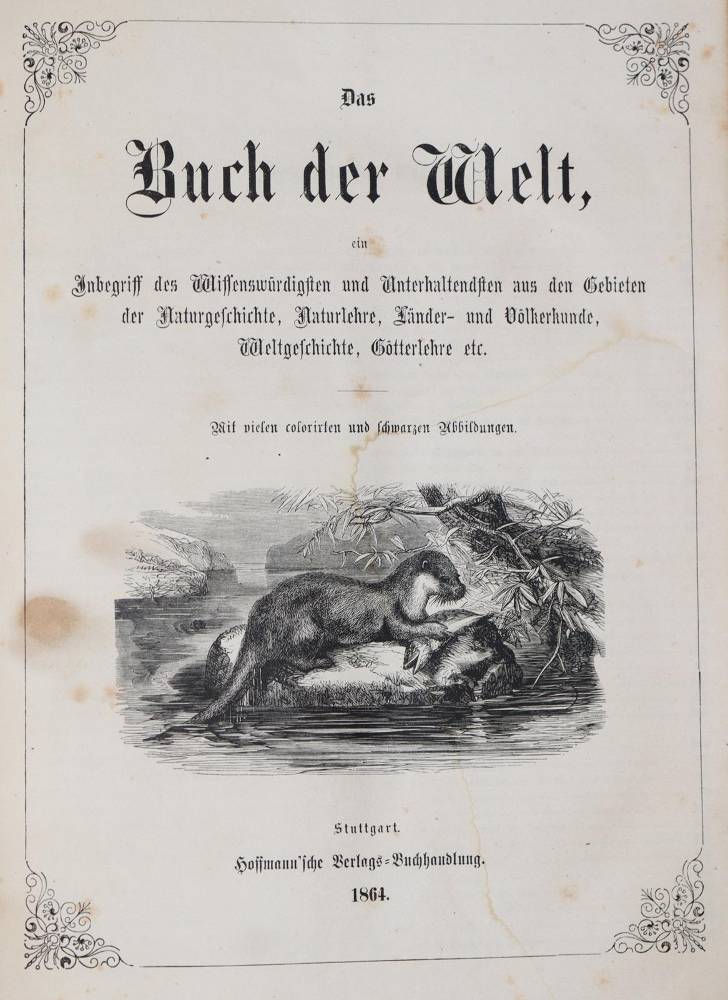 Das

Buch der Welt,

ein

Inbegriff des Wissenswürdigsten und Unterhaltendsten aus den Gebieten der Naturgeschichte, Naturlehre, Länder- und Völkerkunde, Weltgeschichte, Götterlehre etc.

Mit vielen colorirten und schwarzen Abbildungen.

Stuttgart.

Hoffmann'sche Verlags-Buchhandlung.

1864.